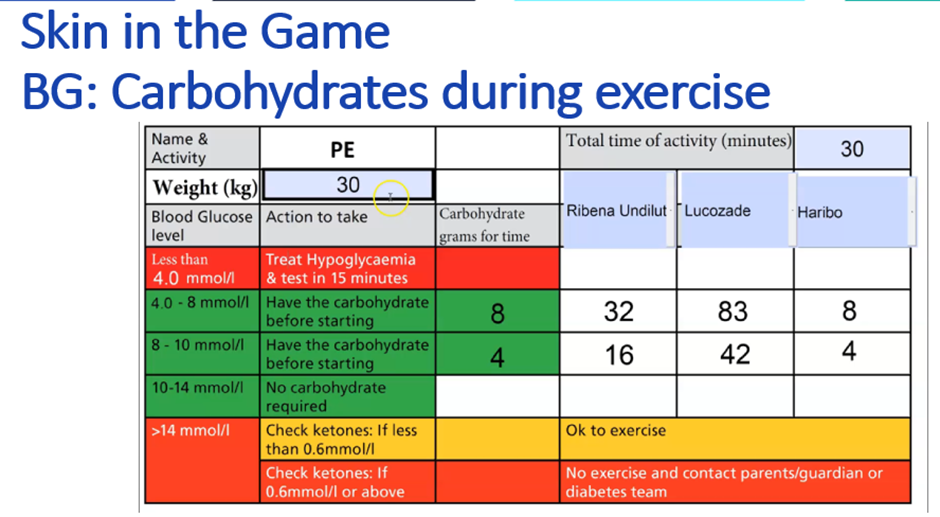 Skin in the Game
BG: Carbohydrates during exercise

| Name & Activity | PE | | Total time of activity (minutes) | | 30 |
|---|---|---|---|---|---|
| Weight (kg) | 30 | | Ribena Undilut | Lucozade | Haribo |
| Blood Glucose level | Action to take | Carbohydrate grams for time | | | |
| Less than 4.0 mmol/l | Treat Hypoglycaemia & test in 15 minutes | | | | |
| 4.0 - 8 mmol/l | Have the carbohydrate before starting | 8 | 32 | 83 | 8 |
| 8 - 10 mmol/l | Have the carbohydrate before starting | 4 | 16 | 42 | 4 |
| 10-14 mmol/l | No carbohydrate required | | | | |
| >14 mmol/l | Check ketones: If less than 0.6mmol/l | | Ok to exercise | | |
| | Check ketones: If 0.6mmol/l or above | | No exercise and contact parents/guardian or diabetes team | | |